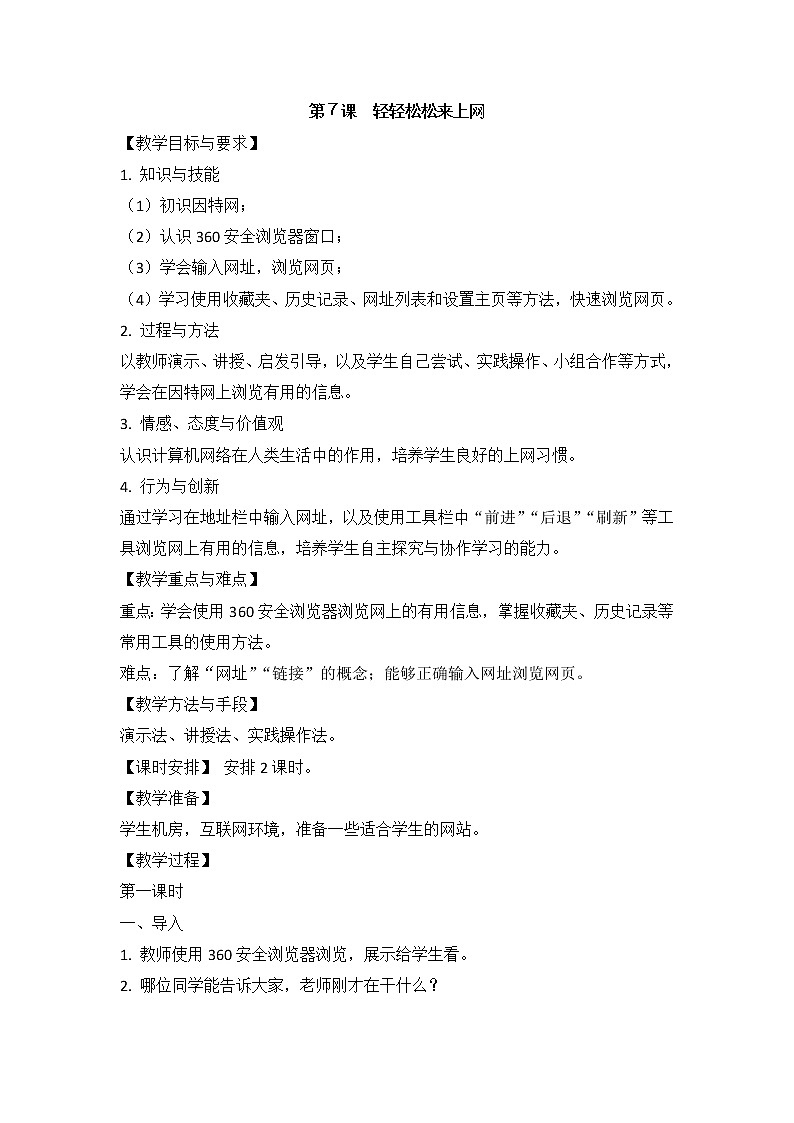 第7课　轻轻松松来上网

【教学目标与要求】

1. 知识与技能

（1）初识因特网；

（2）认识 360 安全浏览器窗口；

（3）学会输入网址，浏览网页；

（4）学习使用收藏夹、历史记录、网址列表和设置主页等方法，快速浏览网页。

2. 过程与方法

以教师演示、讲授、启发引导，以及学生自己尝试、实践操作、小组合作等方式，学会在因特网上浏览有用的信息。

3. 情感、态度与价值观

认识计算机网络在人类生活中的作用，培养学生良好的上网习惯。

4. 行为与创新

通过学习在地址栏中输入网址，以及使用工具栏中“前进”“后退”“刷新”等工具浏览网上有用的信息，培养学生自主探究与协作学习的能力。

【教学重点与难点】

重点：学会使用 360 安全浏览器浏览网上的有用信息，掌握收藏夹、历史记录等常用工具的使用方法。

难点：了解“网址”“链接”的概念；能够正确输入网址浏览网页。

【教学方法与手段】

演示法、讲授法、实践操作法。

【课时安排】 安排 2 课时。

【教学准备】

学生机房，互联网环境，准备一些适合学生的网站。

【教学过程】

第一课时

一、导入

1. 教师使用 360 安全浏览器浏览，展示给学生看。

2. 哪位同学能告诉大家，老师刚才在干什么？